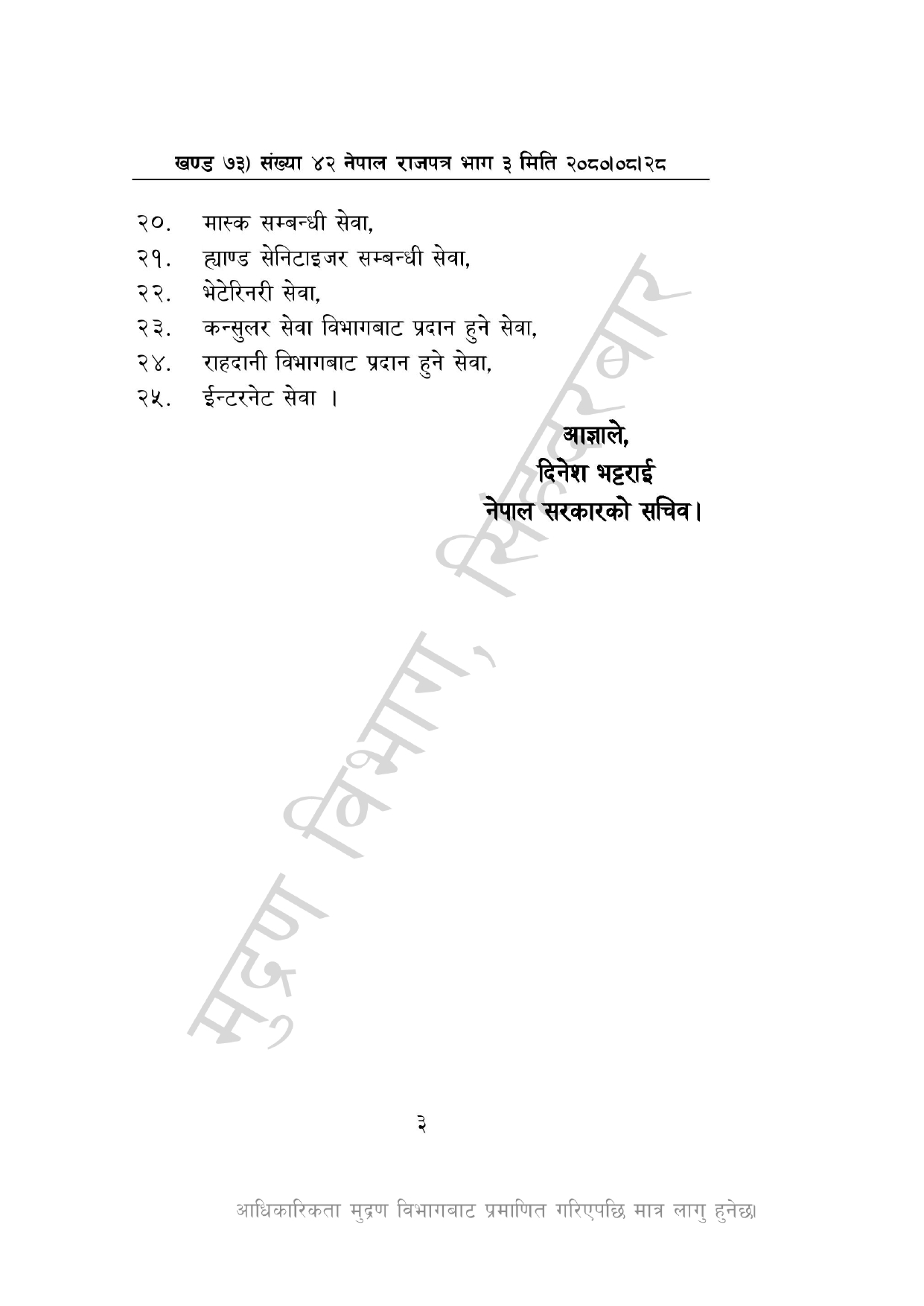 खण्ड ७३) संख्या ४२ नेपाल राजपत्र भाग ३ मिति २०८०।०८।२८

२०. मास्क सम्बन्धी सेवा,

२१. ह्याण्ड सेनिटाइजर सम्बन्धी सेवा,

२२. भेटेरिनरी सेवा,

२३. कन्सुलर सेवा विभागबाट प्रदान हुने सेवा,

२४. राहदानी विभागबाट प्रदान हुने सेवा,

२५. ईन्टरनेट सेवा ।

आज्ञाले,
दिनेश भट्टराई
नेपाल सरकारको सचिव।

मुद्रण विभाग, सिंहदरबार

३

आधिकारिकता मुद्रण विभागबाट प्रमाणित गरिएपछि मात्र लागु हुनेछ।